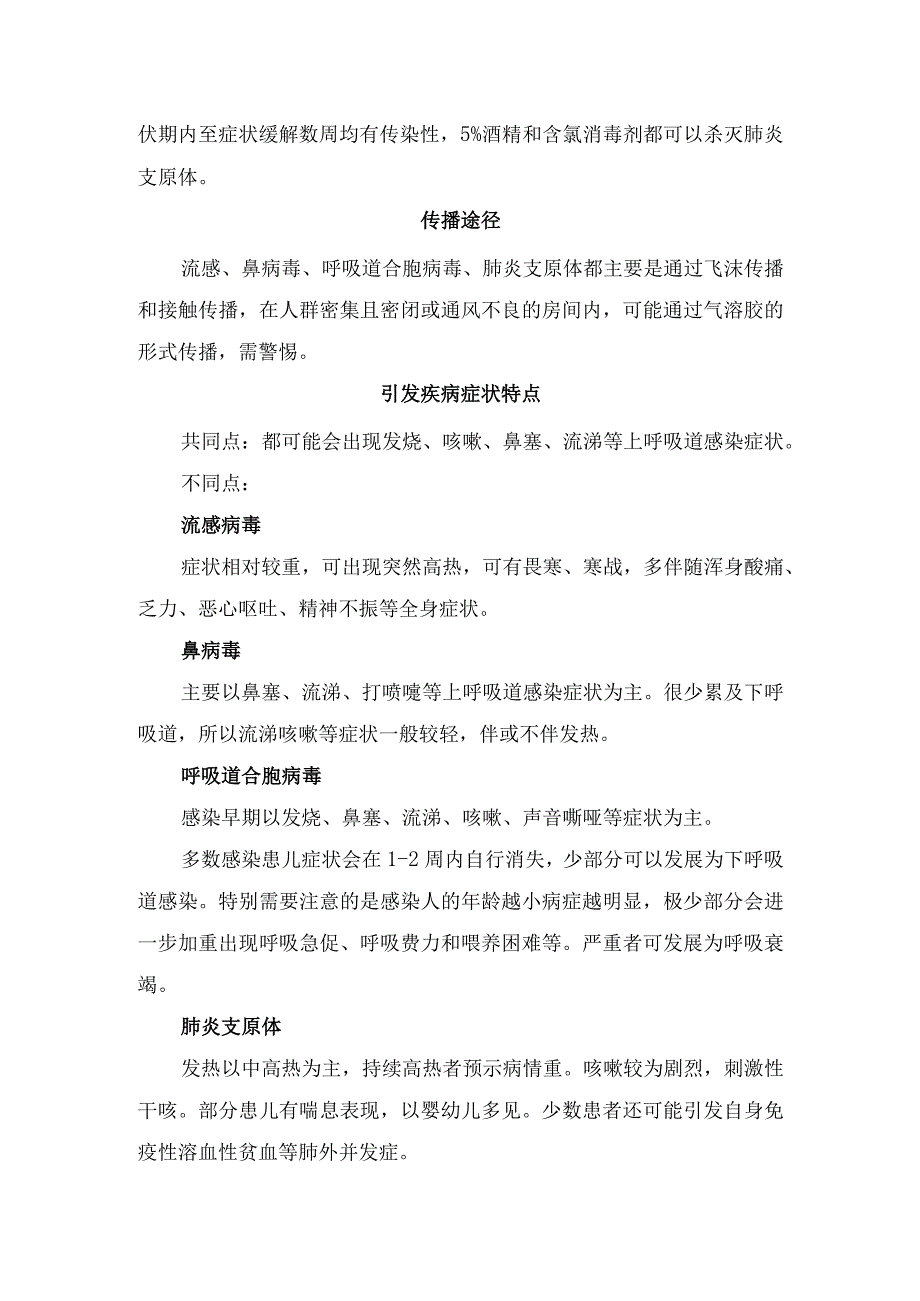 伏期内至症状缓解数周均有传染性，5%酒精和含氯消毒剂都可以杀灭肺炎支原体。

传播途径

流感、鼻病毒、呼吸道合胞病毒、肺炎支原体都主要是通过飞沫传播和接触传播，在人群密集且密闭或通风不良的房间内，可能通过气溶胶的形式传播，需警惕。

引发疾病症状特点

共同点：都可能会出现发烧、咳嗽、鼻塞、流涕等上呼吸道感染症状。

不同点：

流感病毒

症状相对较重，可出现突然高热，可有畏寒、寒战，多伴随浑身酸痛、乏力、恶心呕吐、精神不振等全身症状。

鼻病毒

主要以鼻塞、流涕、打喷嚏等上呼吸道感染症状为主。很少累及下呼吸道，所以流涕咳嗽等症状一般较轻，伴或不伴发热。

呼吸道合胞病毒

感染早期以发烧、鼻塞、流涕、咳嗽、声音嘶哑等症状为主。

多数感染患儿症状会在1-2周内自行消失，少部分可以发展为下呼吸道感染。特别需要注意的是感染人的年龄越小病症越明显，极少部分会进一步加重出现呼吸急促、呼吸费力和喂养困难等。严重者可发展为呼吸衰竭。

肺炎支原体

发热以中高热为主，持续高热者预示病情重。咳嗽较为剧烈，刺激性干咳。部分患儿有喘息表现，以婴幼儿多见。少数患者还可能引发自身免疫性溶血性贫血等肺外并发症。